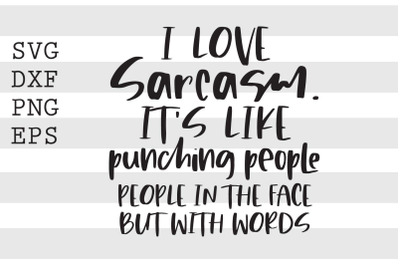 SVG
DXF
PNG
EPS

I LOVE
Sarcasm.
IT'S LIKE
punching people
PEOPLE IN THE FACE
BUT WITH WORDS